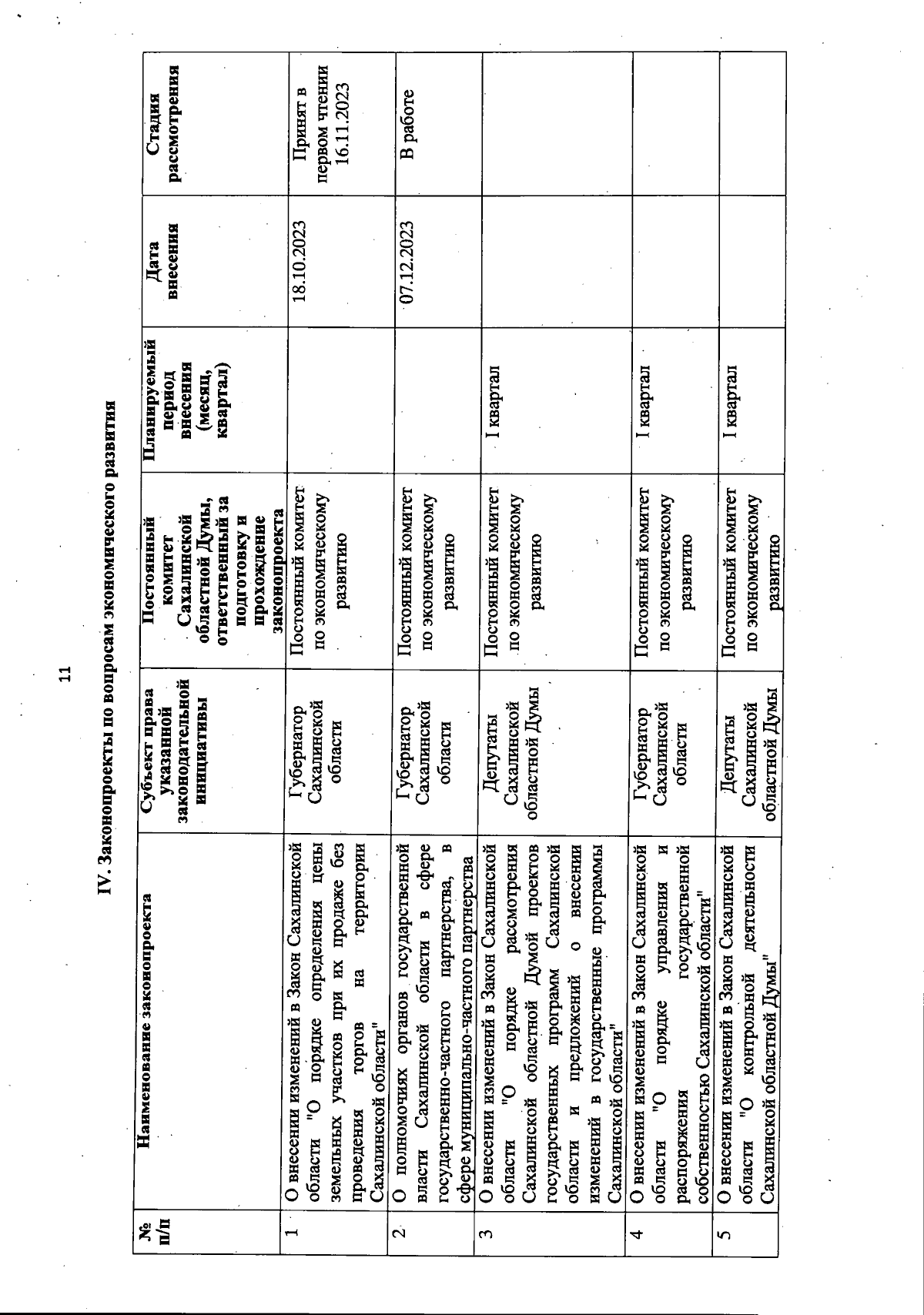 11

IV. Законопроекты по вопросам экономического развития

| № п/п | Наименование законопроекта | Субъект права указанной законодательной инициативы | Постоянный комитет Сахалинской областной Думы, ответственный за подготовку и прохождение законопроекта | Планируемый период внесения (месяц, квартал) | Дата внесения | Стадия рассмотрения |
|---|---|---|---|---|---|---|
| 1 | О внесении изменений в Закон Сахалинской области "О порядке определения цены земельных участков при их продаже без проведения торгов на территории Сахалинской области" | Губернатор Сахалинской области | Постоянный комитет по экономическому развитию | | 18.10.2023 | Принят в первом чтении 16.11.2023 |
| 2 | О полномочиях органов государственной власти Сахалинской области в сфере государственно-частного партнерства, в сфере муниципально-частного партнерства | Губернатор Сахалинской области | Постоянный комитет по экономическому развитию | | 07.12.2023 | В работе |
| 3 | О внесении изменений в Закон Сахалинской области "О порядке рассмотрения Сахалинской областной Думой проектов государственных программ Сахалинской области и предложений о внесении изменений в государственные программы Сахалинской области" | Депутаты Сахалинской областной Думы | Постоянный комитет по экономическому развитию | I квартал | | |
| 4 | О внесении изменений в Закон Сахалинской области "О порядке управления и распоряжения государственной собственностью Сахалинской области" | Губернатор Сахалинской области | Постоянный комитет по экономическому развитию | I квартал | | |
| 5 | О внесении изменений в Закон Сахалинской области "О контрольной деятельности Сахалинской областной Думы" | Депутаты Сахалинской областной Думы | Постоянный комитет по экономическому развитию | I квартал | | |